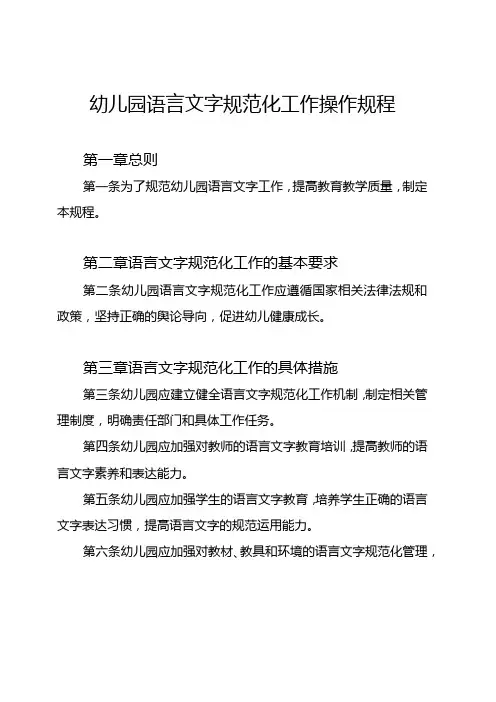 幼儿园语言文字规范化工作操作规程

第一章总则

第一条为了规范幼儿园语言文字工作，提高教育教学质量，制定本规程。

第二章语言文字规范化工作的基本要求

第二条幼儿园语言文字规范化工作应遵循国家相关法律法规和政策，坚持正确的舆论导向，促进幼儿健康成长。

第三章语言文字规范化工作的具体措施

第三条幼儿园应建立健全语言文字规范化工作机制，制定相关管理制度，明确责任部门和具体工作任务。

第四条幼儿园应加强对教师的语言文字教育培训，提高教师的语言文字素养和表达能力。

第五条幼儿园应加强学生的语言文字教育，培养学生正确的语言文字表达习惯，提高语言文字的规范运用能力。

第六条幼儿园应加强对教材、教具和环境的语言文字规范化管理，